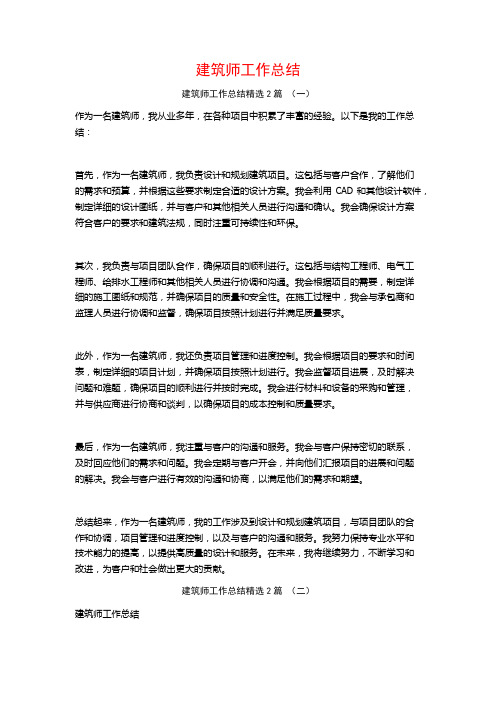 建筑师工作总结

建筑师工作总结精选 2 篇 （一）

作为一名建筑师，我从业多年，在各种项目中积累了丰富的经验。以下是我的工作总结：

首先，作为一名建筑师，我负责设计和规划建筑项目。这包括与客户合作，了解他们的需求和预算，并根据这些要求制定合适的设计方案。我会利用 CAD 和其他设计软件，制定详细的设计图纸，并与客户和其他相关人员进行沟通和确认。我会确保设计方案符合客户的要求和建筑法规，同时注重可持续性和环保。

其次，我负责与项目团队合作，确保项目的顺利进行。这包括与结构工程师、电气工程师、给排水工程师和其他相关人员进行协调和沟通。我会根据项目的需要，制定详细的施工图纸和规范，并确保项目的质量和安全性。在施工过程中，我会与承包商和监理人员进行协调和监督，确保项目按照计划进行并满足质量要求。

此外，作为一名建筑师，我还负责项目管理和进度控制。我会根据项目的要求和时间表，制定详细的项目计划，并确保项目按照计划进行。我会监督项目进展，及时解决问题和难题，确保项目的顺利进行并按时完成。我会进行材料和设备的采购和管理，并与供应商进行协商和谈判，以确保项目的成本控制和质量要求。

最后，作为一名建筑师，我注重与客户的沟通和服务。我会与客户保持密切的联系，及时回应他们的需求和问题。我会定期与客户开会，并向他们汇报项目的进展和问题的解决。我会与客户进行有效的沟通和协商，以满足他们的需求和期望。

总结起来，作为一名建筑师，我的工作涉及到设计和规划建筑项目，与项目团队的合作和协调，项目管理和进度控制，以及与客户的沟通和服务。我努力保持专业水平和技术能力的提高，以提供高质量的设计和服务。在未来，我将继续努力，不断学习和改进，为客户和社会做出更大的贡献。

建筑师工作总结精选 2 篇 （二）

建筑师工作总结